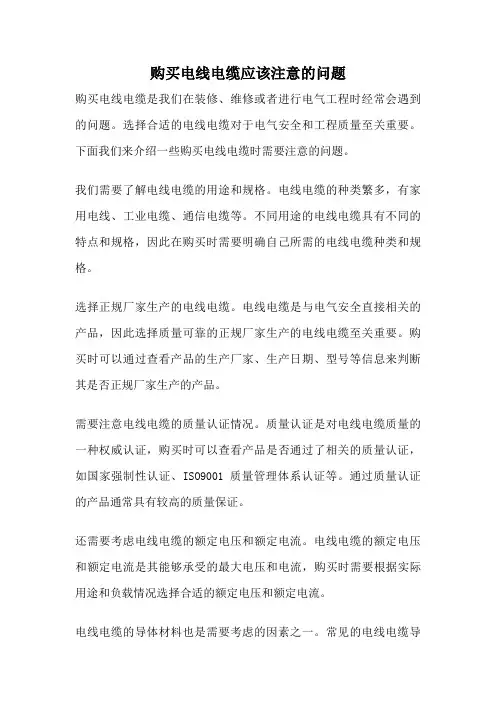 购买电线电缆应该注意的问题

购买电线电缆是我们在装修、维修或者进行电气工程时经常会遇到的问题。选择合适的电线电缆对于电气安全和工程质量至关重要。下面我们来介绍一些购买电线电缆时需要注意的问题。

我们需要了解电线电缆的用途和规格。电线电缆的种类繁多，有家用电线、工业电缆、通信电缆等。不同用途的电线电缆具有不同的特点和规格，因此在购买时需要明确自己所需的电线电缆种类和规格。

选择正规厂家生产的电线电缆。电线电缆是与电气安全直接相关的产品，因此选择质量可靠的正规厂家生产的电线电缆至关重要。购买时可以通过查看产品的生产厂家、生产日期、型号等信息来判断其是否正规厂家生产的产品。

需要注意电线电缆的质量认证情况。质量认证是对电线电缆质量的一种权威认证，购买时可以查看产品是否通过了相关的质量认证，如国家强制性认证、ISO9001 质量管理体系认证等。通过质量认证的产品通常具有较高的质量保证。

还需要考虑电线电缆的额定电压和额定电流。电线电缆的额定电压和额定电流是其能够承受的最大电压和电流，购买时需要根据实际用途和负载情况选择合适的额定电压和额定电流。

电线电缆的导体材料也是需要考虑的因素之一。常见的电线电缆导